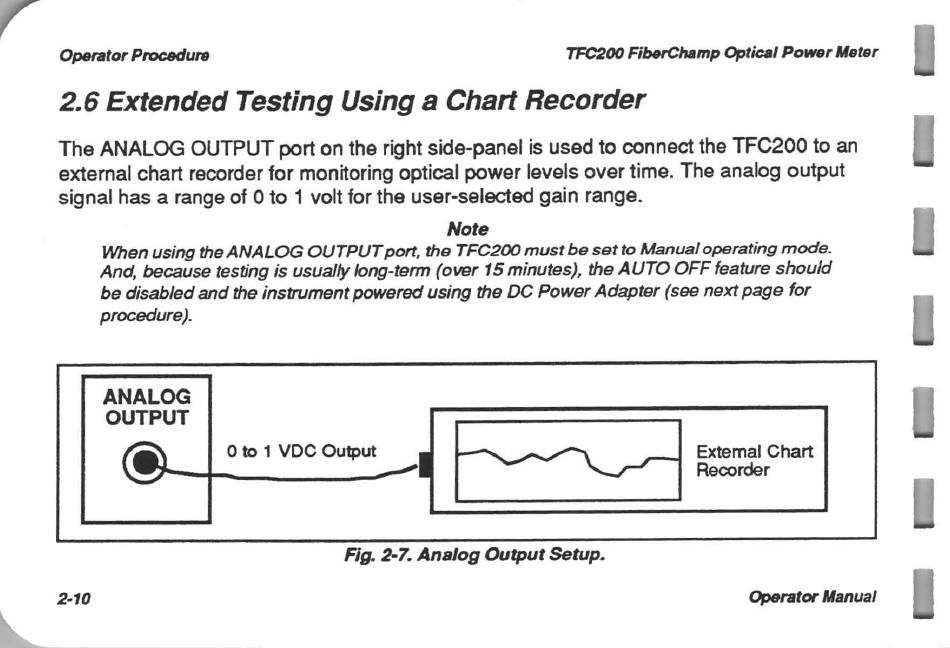 Operator Procedure

TFC200 FiberChamp Optical Power Meter

2.6 Extended Testing Using a Chart Recorder

The ANALOG OUTPUT port on the right side-panel is used to connect the TFC200 to an external chart recorder for monitoring optical power levels over time. The analog output signal has a range of 0 to 1 volt for the user-selected gain range.

Note

When using the ANALOG OUTPUT port, the TFC200 must be set to Manual operating mode. And, because testing is usually long-term (over 15 minutes), the AUTO OFF feature should be disabled and the instrument powered using the DC Power Adapter (see next page for procedure).

ANALOG OUTPUT

0 to 1 VDC Output

External Chart Recorder

Fig. 2-7. Analog Output Setup.

2-10

Operator Manual